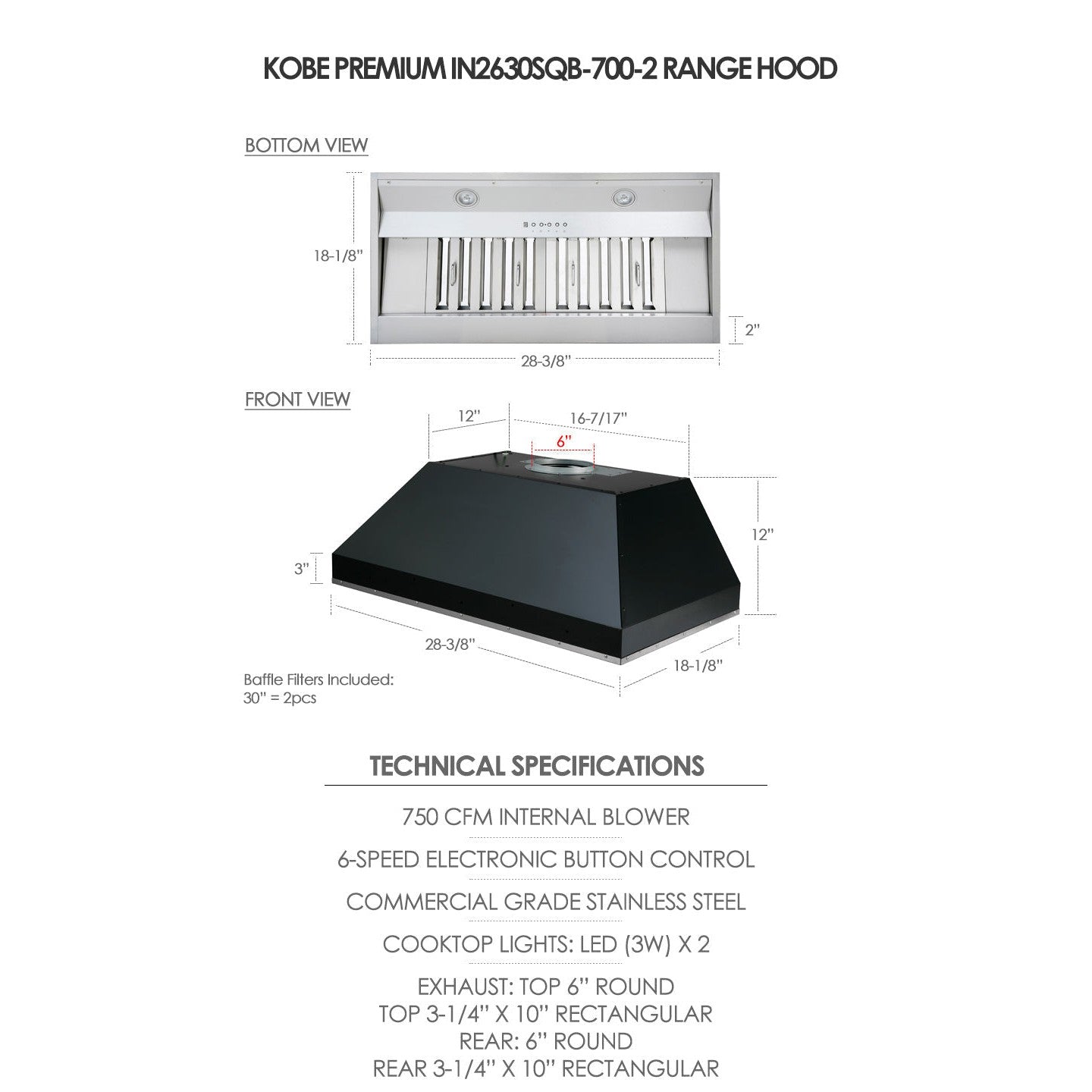 KOBE PREMIUM IN2630SQB-700-2 RANGE HOOD

BOTTOM VIEW

18-1/8"

2"

28-3/8"

FRONT VIEW

12"

16-7/17"

6"

12"

3"

28-3/8"

18-1/8"

Baffle Filters Included:
30" = 2pcs

TECHNICAL SPECIFICATIONS

750 CFM INTERNAL BLOWER

6-SPEED ELECTRONIC BUTTON CONTROL

COMMERCIAL GRADE STAINLESS STEEL

COOKTOP LIGHTS: LED (3W) X 2

EXHAUST: TOP 6" ROUND
TOP 3-1/4" X 10" RECTANGULAR
REAR: 6" ROUND
REAR 3-1/4" X 10" RECTANGULAR